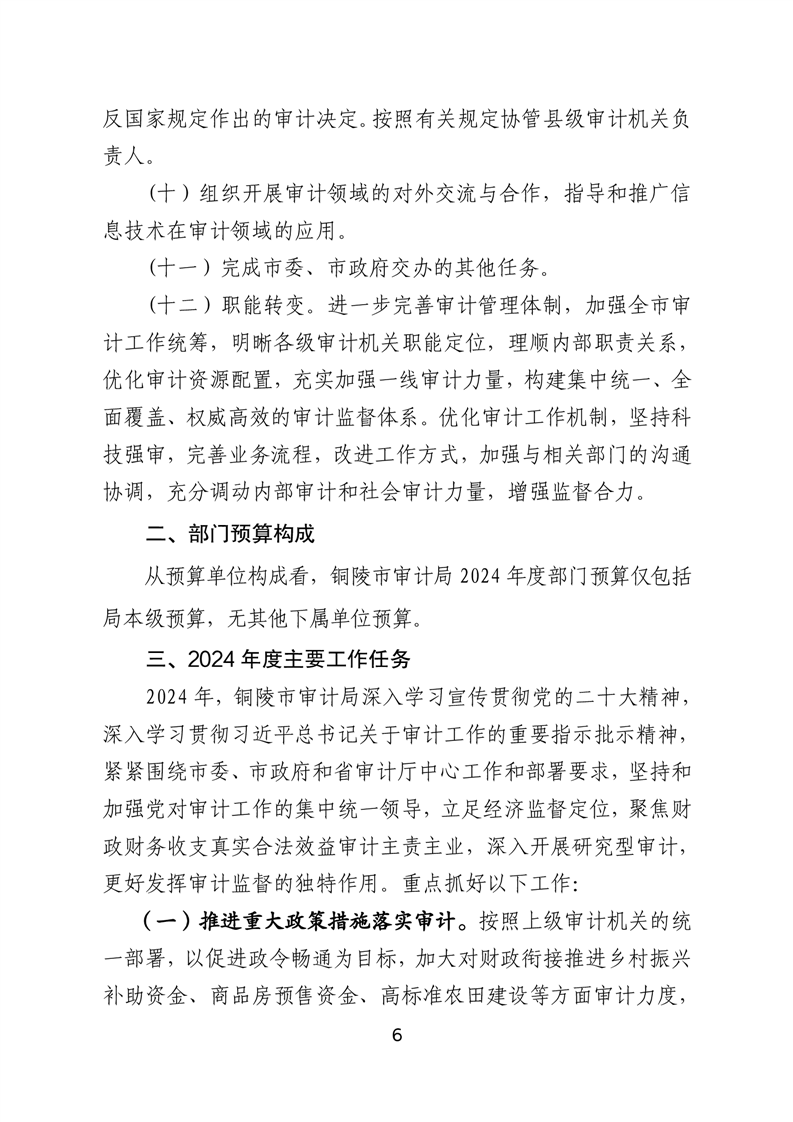 反国家规定作出的审计决定。按照有关规定协管县级审计机关负责人。

（十）组织开展审计领域的对外交流与合作，指导和推广信息技术在审计领域的应用。

（十一）完成市委、市政府交办的其他任务。

（十二）职能转变。进一步完善审计管理体制，加强全市审计工作统筹，明晰各级审计机关职能定位，理顺内部职责关系，优化审计资源配置，充实加强一线审计力量，构建集中统一、全面覆盖、权威高效的审计监督体系。优化审计工作机制，坚持科技强审，完善业务流程，改进工作方式，加强与相关部门的沟通协调，充分调动内部审计和社会审计力量，增强监督合力。

二、部门预算构成

从预算单位构成看，铜陵市审计局 2024 年度部门预算仅包括局本级预算，无其他下属单位预算。

三、2024 年度主要工作任务

2024 年，铜陵市审计局深入学习宣传贯彻党的二十大精神，深入学习贯彻习近平总书记关于审计工作的重要指示批示精神，紧紧围绕市委、市政府和省审计厅中心工作和部署要求，坚持和加强党对审计工作的集中统一领导，立足经济监督定位，聚焦财政财务收支真实合法效益审计主责主业，深入开展研究型审计，更好发挥审计监督的独特作用。重点抓好以下工作：

（一）推进重大政策措施落实审计。按照上级审计机关的统一部署，以促进政令畅通为目标，加大对财政衔接推进乡村振兴补助资金、商品房预售资金、高标准农田建设等方面审计力度，

6